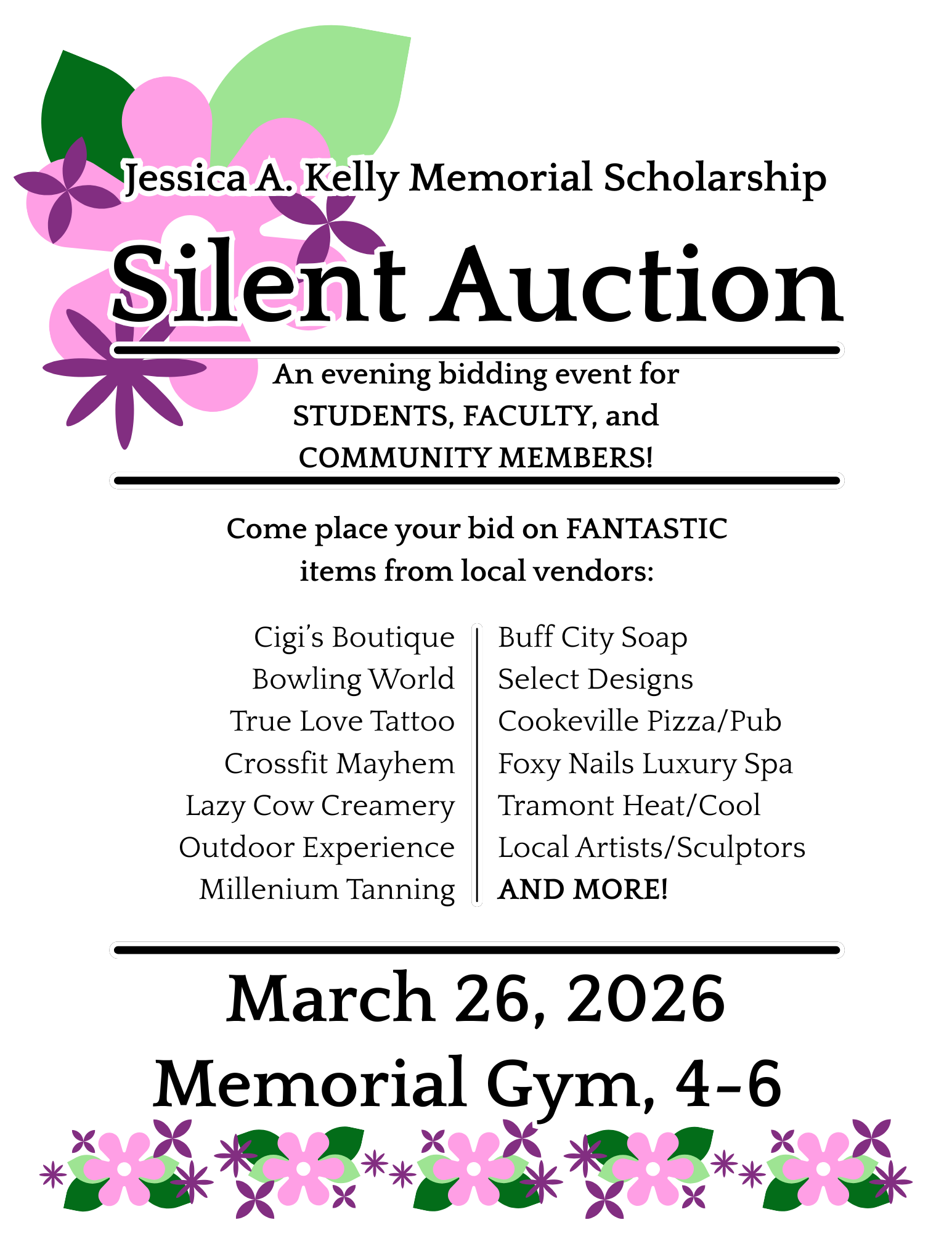 Jessica A. Kelly Memorial Scholarship

Silent Auction

An evening bidding event for STUDENTS, FACULTY, and COMMUNITY MEMBERS!

Come place your bid on FANTASTIC items from local vendors:

Cigi's Boutique
Bowling World
True Love Tattoo
Crossfit Mayhem
Lazy Cow Creamery
Outdoor Experience
Millenium Tanning

Buff City Soap
Select Designs
Cookeville Pizza/Pub
Foxy Nails Luxury Spa
Tramont Heat/Cool
Local Artists/Sculptors
AND MORE!

March 26, 2026
Memorial Gym, 4-6